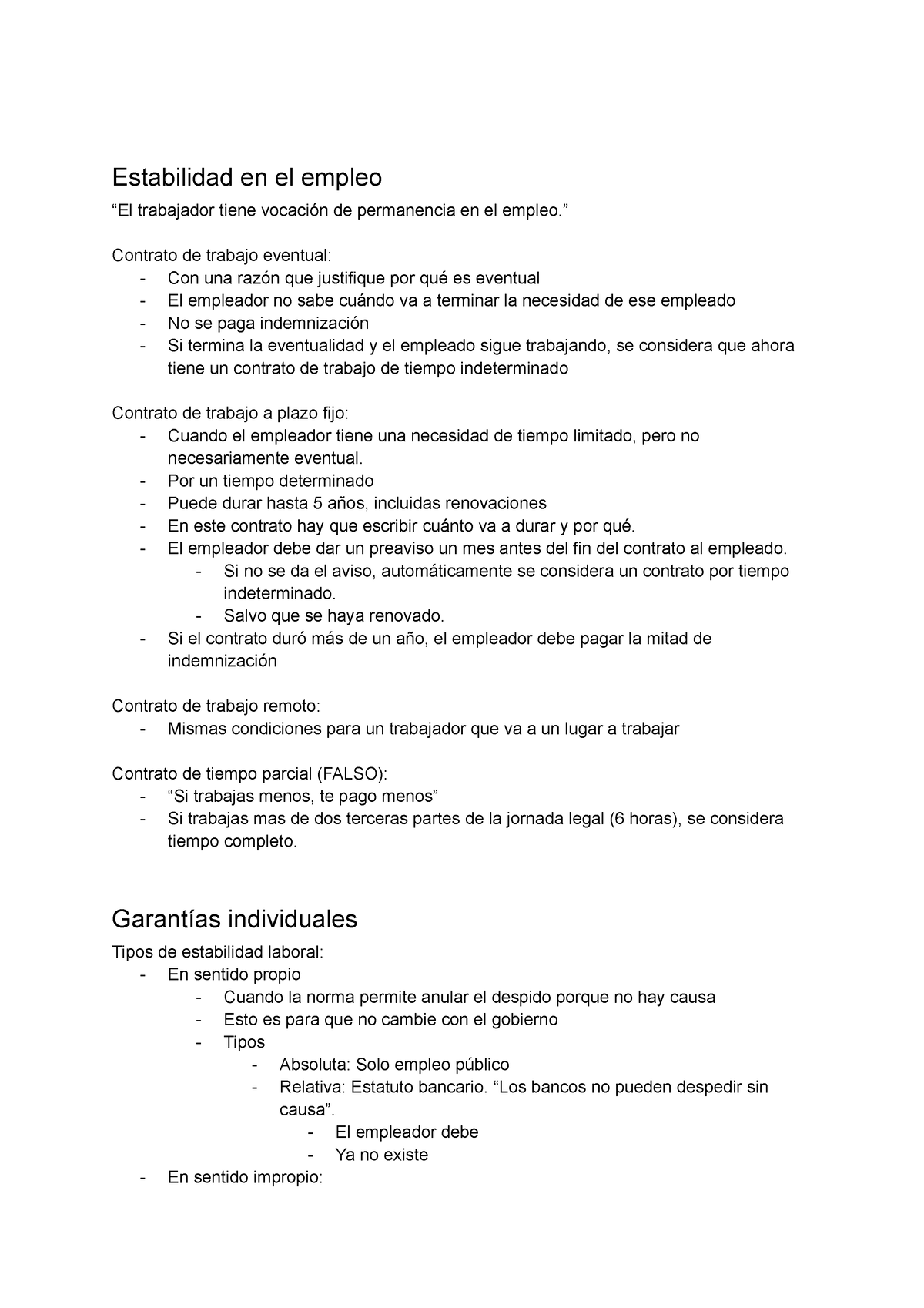 Estabilidad en el empleo

“El trabajador tiene vocación de permanencia en el empleo.”

Contrato de trabajo eventual:
- Con una razón que justifique por qué es eventual
- El empleador no sabe cuándo va a terminar la necesidad de ese empleado
- No se paga indemnización
- Si termina la eventualidad y el empleado sigue trabajando, se considera que ahora tiene un contrato de trabajo de tiempo indeterminado

Contrato de trabajo a plazo fijo:
- Cuando el empleador tiene una necesidad de tiempo limitado, pero no necesariamente eventual.
- Por un tiempo determinado
- Puede durar hasta 5 años, incluidas renovaciones
- En este contrato hay que escribir cuánto va a durar y por qué.
- El empleador debe dar un preaviso un mes antes del fin del contrato al empleado.
  - Si no se da el aviso, automáticamente se considera un contrato por tiempo indeterminado.
  - Salvo que se haya renovado.
- Si el contrato duró más de un año, el empleador debe pagar la mitad de indemnización

Contrato de trabajo remoto:
- Mismas condiciones para un trabajador que va a un lugar a trabajar

Contrato de tiempo parcial (FALSO):
- “Si trabajas menos, te pago menos”
- Si trabajas mas de dos terceras partes de la jornada legal (6 horas), se considera tiempo completo.

Garantías individuales

Tipos de estabilidad laboral:
- En sentido propio
  - Cuando la norma permite anular el despido porque no hay causa
  - Esto es para que no cambie con el gobierno
  - Tipos
    - Absoluta: Solo empleo público
    - Relativa: Estatuto bancario. “Los bancos no pueden despedir sin causa”.
      - El empleador debe
      - Ya no existe
- En sentido impropio: